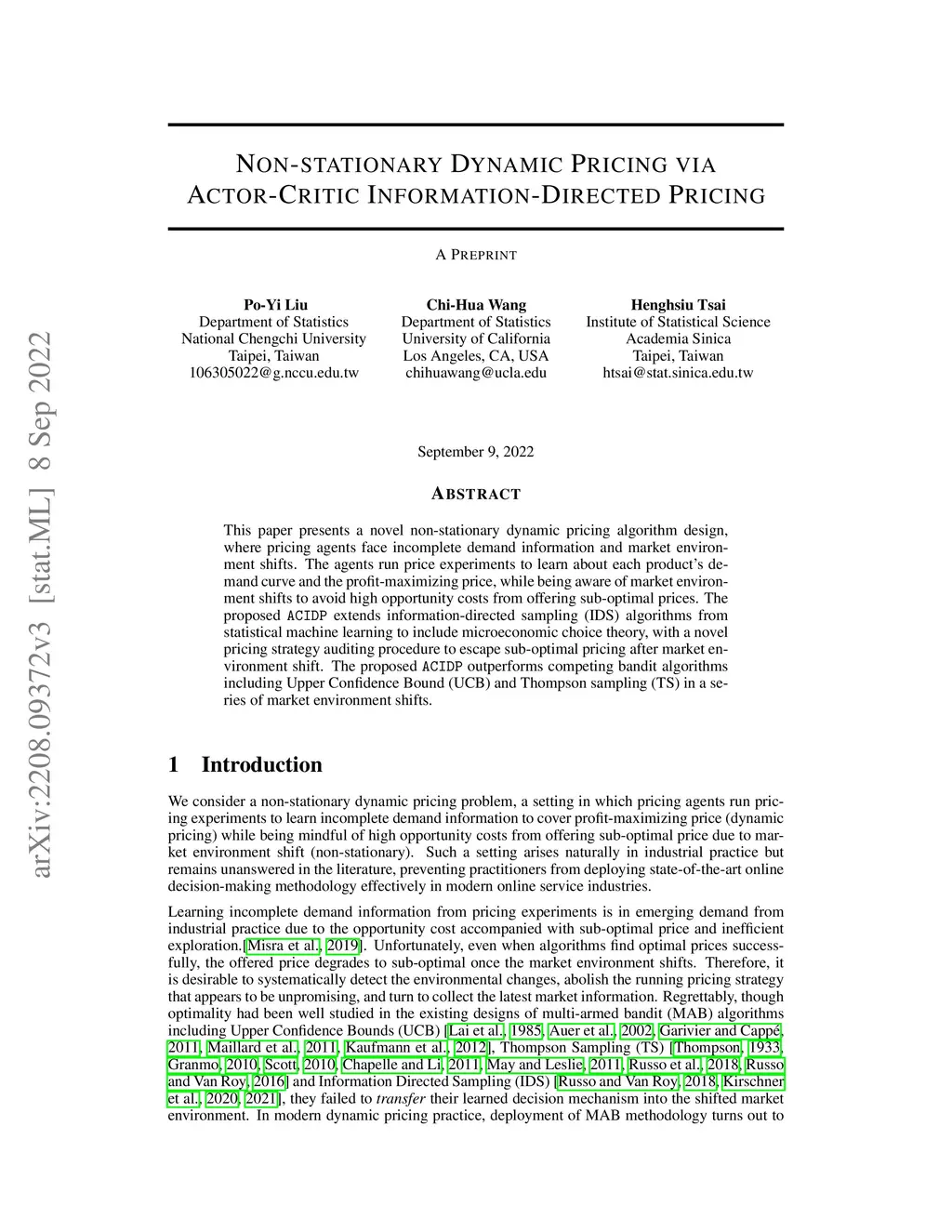 arXiv:2208.09372v3 [stat.ML] 8 Sep 2022

NON-STATIONARY DYNAMIC PRICING VIA ACTOR-CRITIC INFORMATION-DIRECTED PRICING

A PREPRINT

Po-Yi Liu
Department of Statistics
National Chengchi University
Taipei, Taiwan
106305022@g.nccu.edu.tw

Chi-Hua Wang
Department of Statistics
University of California
Los Angeles, CA, USA
chihuawang@ucla.edu

Henghsiu Tsai
Institute of Statistical Science
Academia Sinica
Taipei, Taiwan
htsai@stat.sinica.edu.tw

September 9, 2022

ABSTRACT

This paper presents a novel non-stationary dynamic pricing algorithm design, where pricing agents face incomplete demand information and market environment shifts. The agents run price experiments to learn about each product's demand curve and the profit-maximizing price, while being aware of market environment shifts to avoid high opportunity costs from offering sub-optimal prices. The proposed ACIDP extends information-directed sampling (IDS) algorithms from statistical machine learning to include microeconomic choice theory, with a novel pricing strategy auditing procedure to escape sub-optimal pricing after market environment shift. The proposed ACIDP outperforms competing bandit algorithms including Upper Confidence Bound (UCB) and Thompson sampling (TS) in a series of market environment shifts.

1 Introduction

We consider a non-stationary dynamic pricing problem, a setting in which pricing agents run pricing experiments to learn incomplete demand information to cover profit-maximizing price (dynamic pricing) while being mindful of high opportunity costs from offering sub-optimal price due to market environment shift (non-stationary). Such a setting arises naturally in industrial practice but remains unanswered in the literature, preventing practitioners from deploying state-of-the-art online decision-making methodology effectively in modern online service industries.

Learning incomplete demand information from pricing experiments is in emerging demand from industrial practice due to the opportunity cost accompanied with sub-optimal price and inefficient exploration.[Misra et al., 2019]. Unfortunately, even when algorithms find optimal prices successfully, the offered price degrades to sub-optimal once the market environment shifts. Therefore, it is desirable to systematically detect the environmental changes, abolish the running pricing strategy that appears to be unpromising, and turn to collect the latest market information. Regrettably, though optimality had been well studied in the existing designs of multi-armed bandit (MAB) algorithms including Upper Confidence Bounds (UCB) [Lai et al., 1985, Auer et al., 2002, Garivier and Cappé, 2011, Maillard et al., 2011, Kaufmann et al., 2012], Thompson Sampling (TS) [Thompson, 1933, Granmo, 2010, Scott, 2010, Chapelle and Li, 2011, May and Leslie, 2011, Russo et al., 2018, Russo and Van Roy, 2016] and Information Directed Sampling (IDS) [Russo and Van Roy, 2018, Kirschner et al., 2020, 2021], they failed to transfer their learned decision mechanism into the shifted market environment. In modern dynamic pricing practice, deployment of MAB methodology turns out to